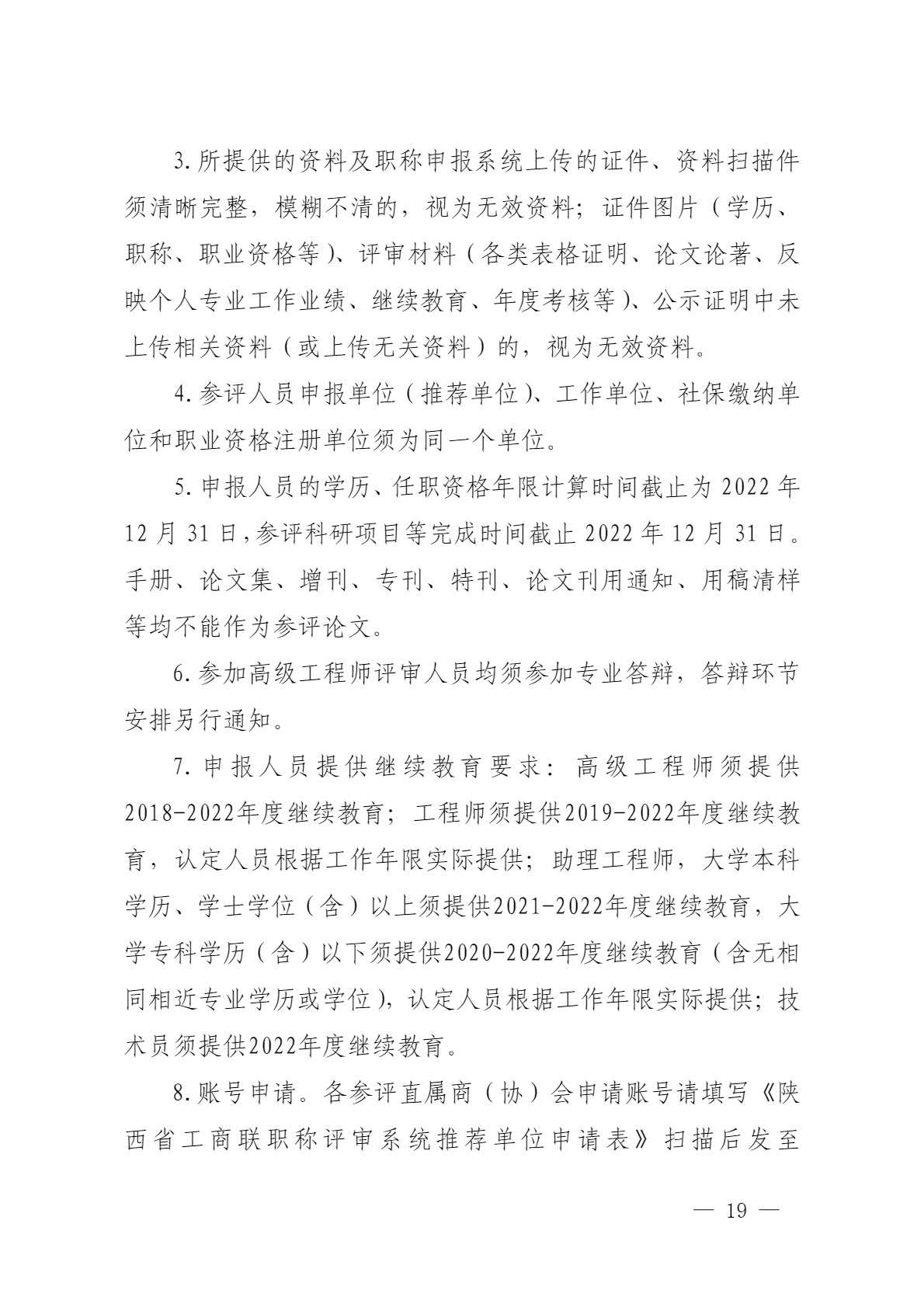 3.所提供的资料及职称申报系统上传的证件、资料扫描件须清晰完整，模糊不清的，视为无效资料；证件图片（学历、职称、职业资格等）、评审材料（各类表格证明、论文论著、反映个人专业工作业绩、继续教育、年度考核等）、公示证明中未上传相关资料（或上传无关资料）的，视为无效资料。

4.参评人员申报单位（推荐单位）、工作单位、社保缴纳单位和职业资格注册单位须为同一个单位。

5.申报人员的学历、任职资格年限计算时间截止为2022年12月31日，参评科研项目等完成时间截止2022年12月31日。手册、论文集、增刊、专刊、特刊、论文刊用通知、用稿清样等均不能作为参评论文。

6.参加高级工程师评审人员均须参加专业答辩，答辩环节安排另行通知。

7.申报人员提供继续教育要求：高级工程师须提供2018-2022年度继续教育；工程师须提供2019-2022年度继续教育，认定人员根据工作年限实际提供；助理工程师，大学本科学历、学士学位（含）以上须提供2021-2022年度继续教育，大学专科学历（含）以下须提供2020-2022年度继续教育（含无相同相近专业学历或学位），认定人员根据工作年限实际提供；技术员须提供2022年度继续教育。

8.账号申请。各参评直属商（协）会申请账号请填写《陕西省工商联职称评审系统推荐单位申请表》扫描后发至

— 19 —